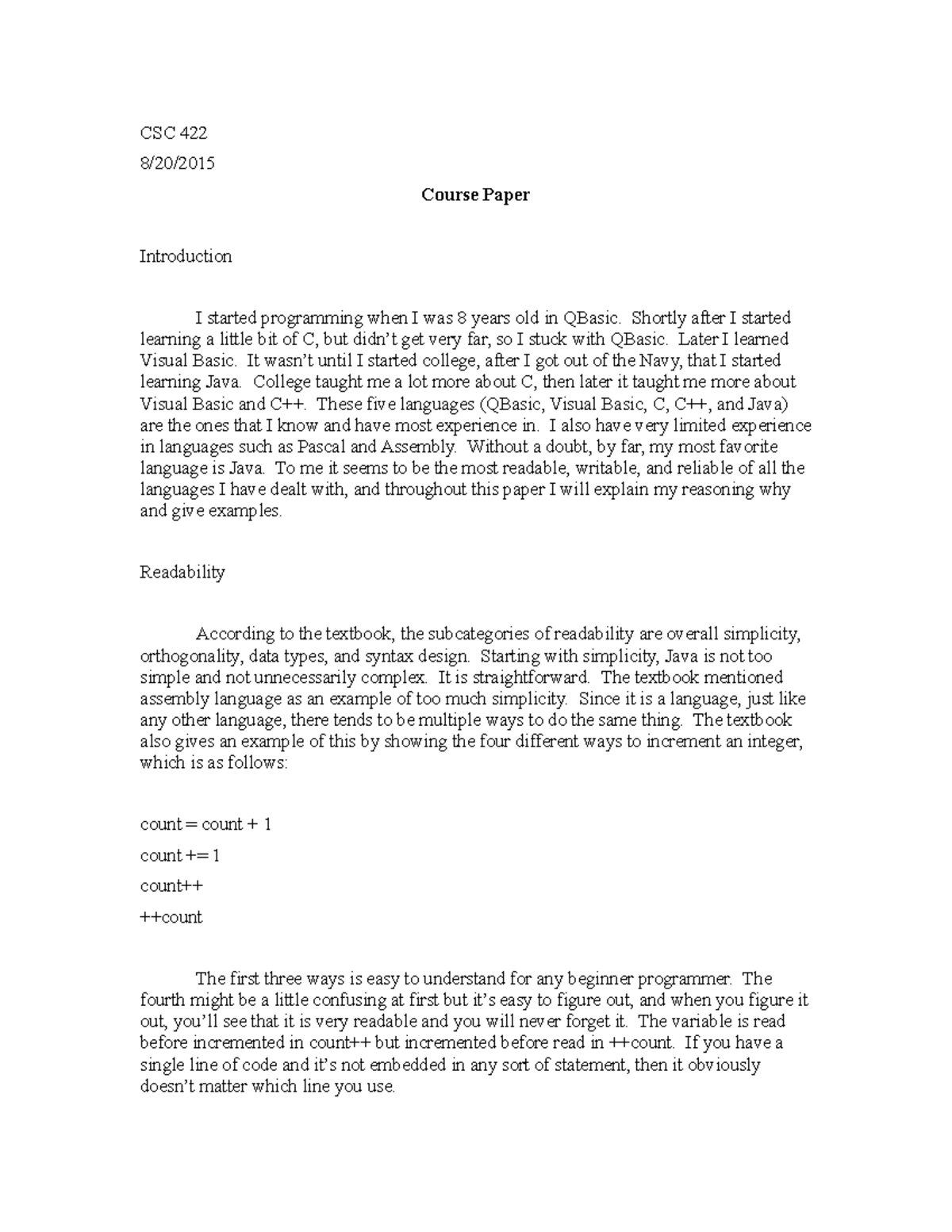 CSC 422

8/20/2015

Course Paper

Introduction

I started programming when I was 8 years old in QBasic. Shortly after I started learning a little bit of C, but didn't get very far, so I stuck with QBasic. Later I learned Visual Basic. It wasn't until I started college, after I got out of the Navy, that I started learning Java. College taught me a lot more about C, then later it taught me more about Visual Basic and C++. These five languages (QBasic, Visual Basic, C, C++, and Java) are the ones that I know and have most experience in. I also have very limited experience in languages such as Pascal and Assembly. Without a doubt, by far, my most favorite language is Java. To me it seems to be the most readable, writable, and reliable of all the languages I have dealt with, and throughout this paper I will explain my reasoning why and give examples.

Readability

According to the textbook, the subcategories of readability are overall simplicity, orthogonality, data types, and syntax design. Starting with simplicity, Java is not too simple and not unnecessarily complex. It is straightforward. The textbook mentioned assembly language as an example of too much simplicity. Since it is a language, just like any other language, there tends to be multiple ways to do the same thing. The textbook also gives an example of this by showing the four different ways to increment an integer, which is as follows:

count = count + 1

count += 1

count++

++count

The first three ways is easy to understand for any beginner programmer. The fourth might be a little confusing at first but it's easy to figure out, and when you figure it out, you'll see that it is very readable and you will never forget it. The variable is read before incremented in count++ but incremented before read in ++count. If you have a single line of code and it's not embedded in any sort of statement, then it obviously doesn't matter which line you use.